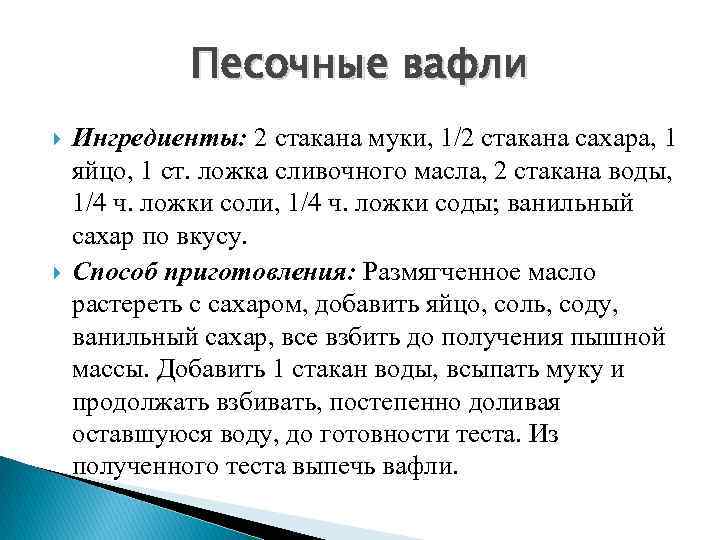 Песочные вафли

Ингредиенты: 2 стакана муки, 1/2 стакана сахара, 1 яйцо, 1 ст. ложка сливочного масла, 2 стакана воды, 1/4 ч. ложки соли, 1/4 ч. ложки соды; ванильный сахар по вкусу.

Способ приготовления: Размягченное масло растереть с сахаром, добавить яйцо, соль, соду, ванильный сахар, все взбить до получения пышной массы. Добавить 1 стакан воды, всыпать муку и продолжать взбивать, постепенно доливая оставшуюся воду, до готовности теста. Из полученного теста выпечь вафли.